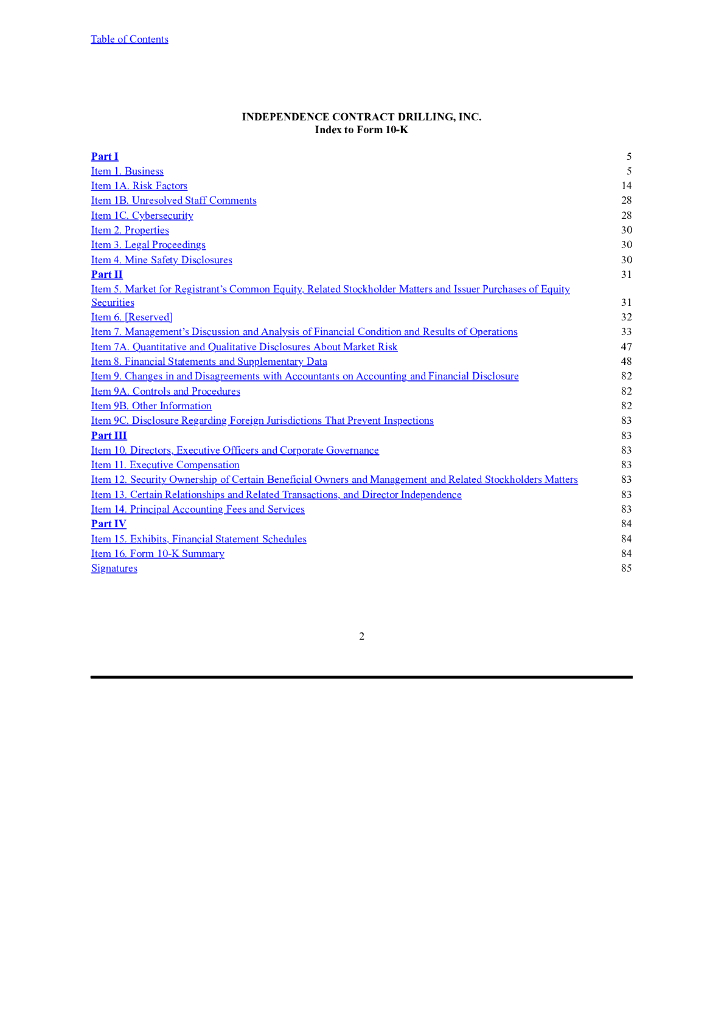 Table of Contents

INDEPENDENCE CONTRACT DRILLING, INC.
Index to Form 10-K

| | |
|---|---|
| Part I | 5 |
| Item 1. Business | 5 |
| Item 1A. Risk Factors | 14 |
| Item 1B. Unresolved Staff Comments | 28 |
| Item 1C. Cybersecurity | 28 |
| Item 2. Properties | 30 |
| Item 3. Legal Proceedings | 30 |
| Item 4. Mine Safety Disclosures | 30 |
| Part II | 31 |
| Item 5. Market for Registrant's Common Equity, Related Stockholder Matters and Issuer Purchases of Equity Securities | 31 |
| Item 6. [Reserved] | 32 |
| Item 7. Management's Discussion and Analysis of Financial Condition and Results of Operations | 33 |
| Item 7A. Quantitative and Qualitative Disclosures About Market Risk | 47 |
| Item 8. Financial Statements and Supplementary Data | 48 |
| Item 9. Changes in and Disagreements with Accountants on Accounting and Financial Disclosure | 82 |
| Item 9A. Controls and Procedures | 82 |
| Item 9B. Other Information | 82 |
| Item 9C. Disclosure Regarding Foreign Jurisdictions That Prevent Inspections | 83 |
| Part III | 83 |
| Item 10. Directors, Executive Officers and Corporate Governance | 83 |
| Item 11. Executive Compensation | 83 |
| Item 12. Security Ownership of Certain Beneficial Owners and Management and Related Stockholders Matters | 83 |
| Item 13. Certain Relationships and Related Transactions, and Director Independence | 83 |
| Item 14. Principal Accounting Fees and Services | 83 |
| Part IV | 84 |
| Item 15. Exhibits, Financial Statement Schedules | 84 |
| Item 16. Form 10-K Summary | 84 |
| Signatures | 85 |

2